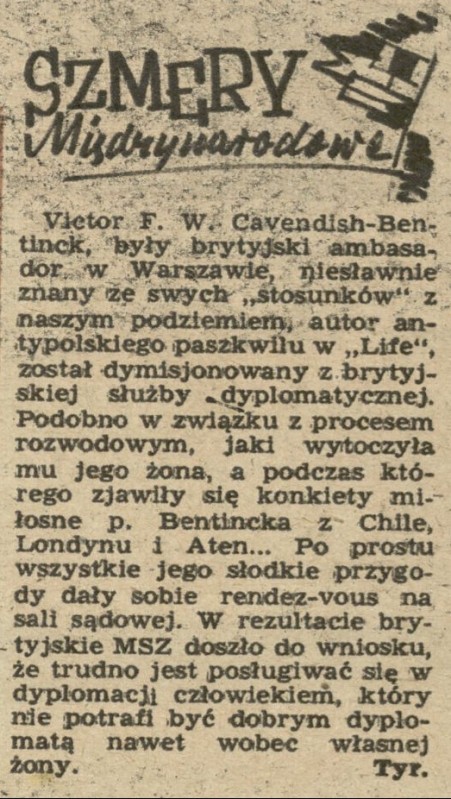 SZMERY
Międzynarodowe

Victor F. W. Cavendish-Bentinck, były brytyjski ambasador w Warszawie, niesławnie znany ze swych „stosunków" z naszym podziemiem, autor antypolskiego paszkwilu w „Life", został dymisjonowany z brytyjskiej służby dyplomatycznej. Podobno w związku z procesem rozwodowym, jaki wytoczyła mu jego żona, a podczas którego zjawiły się konkiety miłosne p. Bentincka z Chile, Londynu i Aten... Po prostu wszystkie jego słodkie przygody dały sobie rendez-vous na sali sądowej. W rezultacie brytyjskie MSZ doszło do wniosku, że trudno jest posługiwać się w dyplomacji człowiekiem, który nie potrafi być dobrym dyplomatą nawet wobec własnej żony.
Tyr.